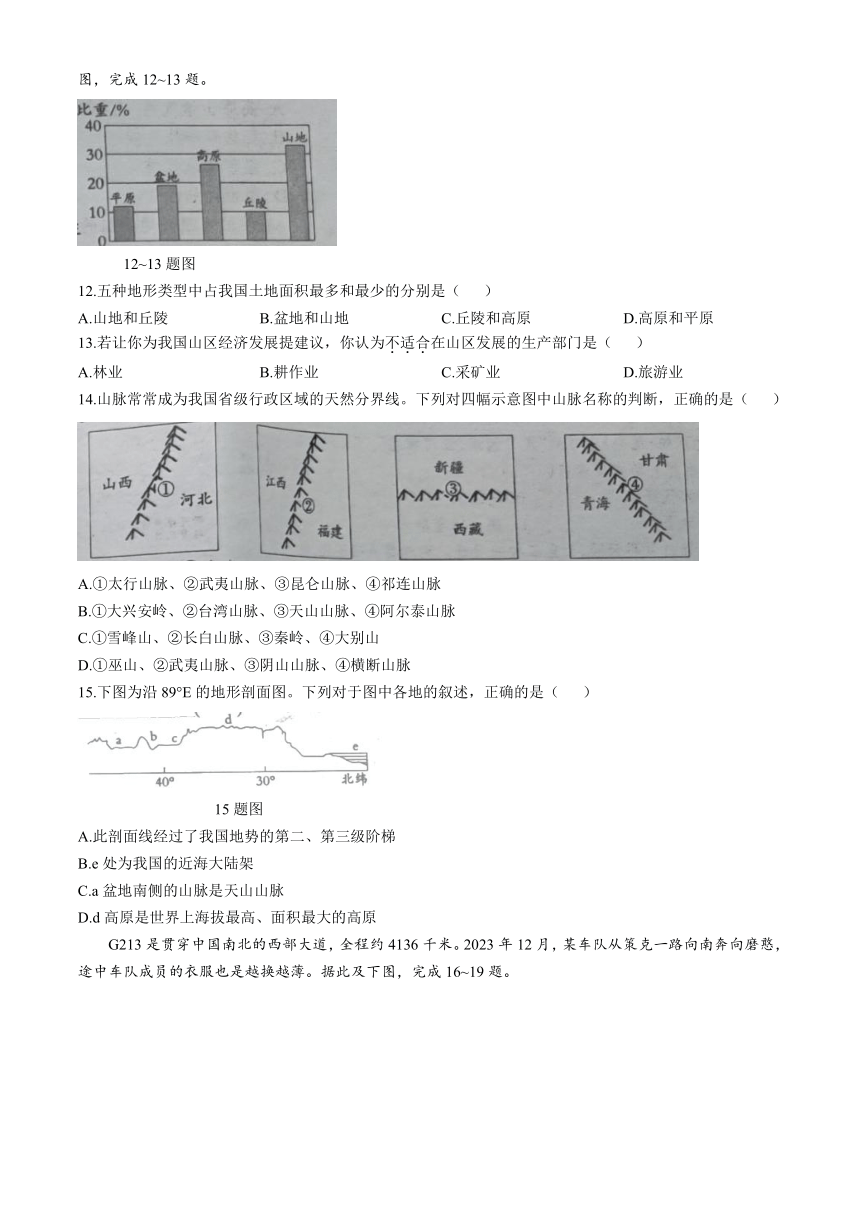 图，完成 12~13 题。

比重/%
40
30
20
10
平原
盆地
高原
丘陵
山地

12~13 题图

12.五种地形类型中占我国土地面积最多和最少的分别是（　　）

A.山地和丘陵　　B.盆地和山地　　C.丘陵和高原　　D.高原和平原

13.若让你为我国山区经济发展提建议，你认为不适合在山区发展的生产部门是（　　）

A.林业　　B.耕作业　　C.采矿业　　D.旅游业

14.山脉常常成为我国省级行政区域的天然分界线。下列对四幅示意图中山脉名称的判断，正确的是（　　）

山西 ① 河北　　江西 ② 福建　　新疆 ③ 西藏　　甘肃 ④ 青海

A.①太行山脉、②武夷山脉、③昆仑山脉、④祁连山脉

B.①大兴安岭、②台湾山脉、③天山山脉、④阿尔泰山脉

C.①雪峰山、②长白山脉、③秦岭、④大别山

D.①巫山、②武夷山脉、③阴山山脉、④横断山脉

15.下图为沿 89°E 的地形剖面图。下列对于图中各地的叙述，正确的是（　　）

a b c d e
40°　30°　北纬

15 题图

A.此剖面线经过了我国地势的第二、第三级阶梯

B.e 处为我国的近海大陆架

C.a 盆地南侧的山脉是天山山脉

D.d 高原是世界上海拔最高、面积最大的高原

G213 是贯穿中国南北的西部大道，全程约 4136 千米。2023 年 12 月，某车队从策克一路向南奔向磨憨，途中车队成员的衣服也是越换越薄。据此及下图，完成 16~19 题。